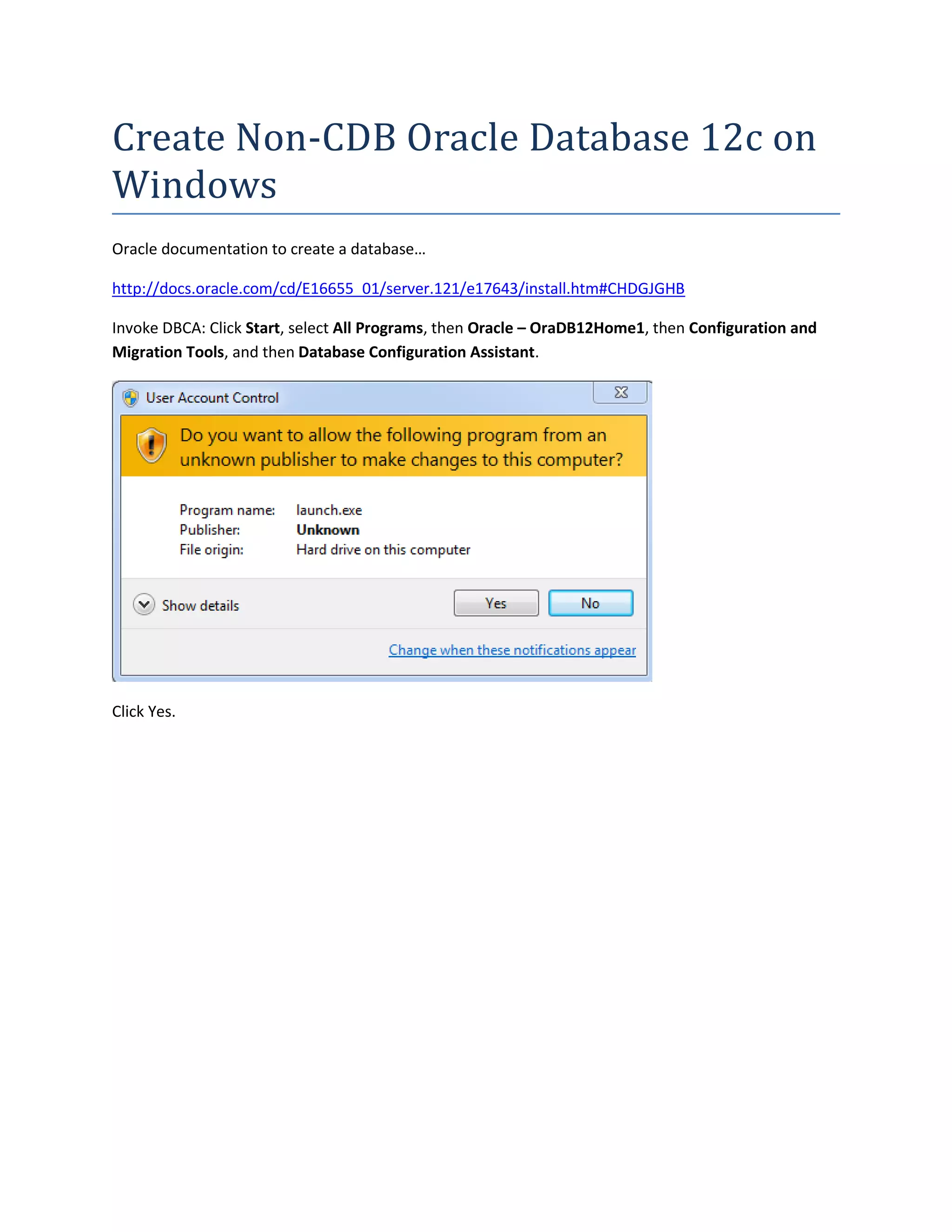 Create Non-CDB Oracle Database 12c on Windows

Oracle documentation to create a database…

http://docs.oracle.com/cd/E16655_01/server.121/e17643/install.htm#CHDGJGHB

Invoke DBCA: Click Start, select All Programs, then Oracle – OraDB12Home1, then Configuration and Migration Tools, and then Database Configuration Assistant.

User Account Control

Do you want to allow the following program from an unknown publisher to make changes to this computer?

Program name: launch.exe
Publisher: Unknown
File origin: Hard drive on this computer

Show details

Yes

No

Change when these notifications appear

Click Yes.